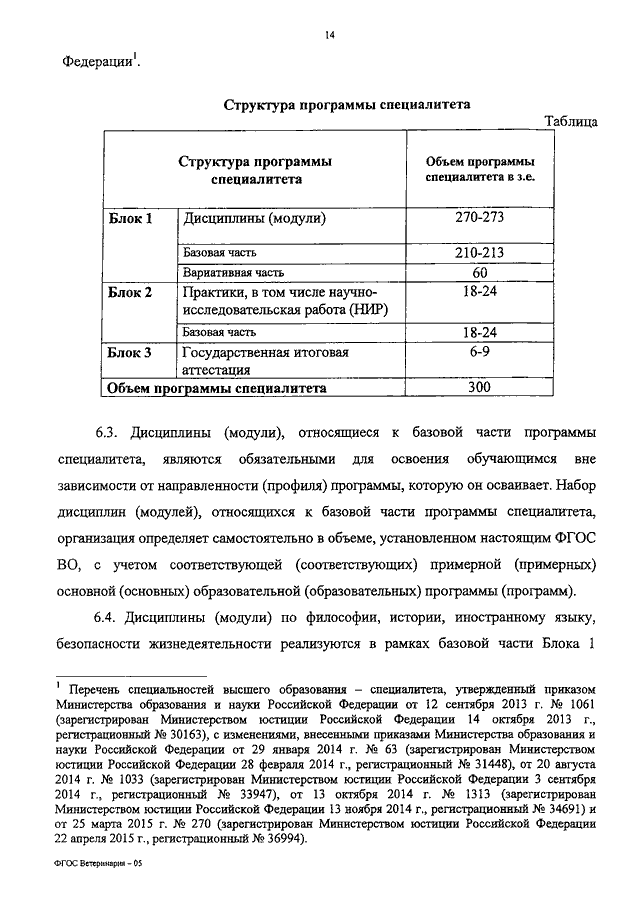 14

Федерации$^1$.

Структура программы специалитета

Таблица

| Структура программы специалитета | | Объем программы специалитета в з.е. |
|---|---|---|
| Блок 1 | Дисциплины (модули) | 270-273 |
| | Базовая часть | 210-213 |
| | Вариативная часть | 60 |
| Блок 2 | Практики, в том числе научно-исследовательская работа (НИР) | 18-24 |
| | Базовая часть | 18-24 |
| Блок 3 | Государственная итоговая аттестация | 6-9 |
| Объем программы специалитета | | 300 |

6.3. Дисциплины (модули), относящиеся к базовой части программы специалитета, являются обязательными для освоения обучающимся вне зависимости от направленности (профиля) программы, которую он осваивает. Набор дисциплин (модулей), относящихся к базовой части программы специалитета, организация определяет самостоятельно в объеме, установленном настоящим ФГОС ВО, с учетом соответствующей (соответствующих) примерной (примерных) основной (основных) образовательной (образовательных) программы (программ).

6.4. Дисциплины (модули) по философии, истории, иностранному языку, безопасности жизнедеятельности реализуются в рамках базовой части Блока 1

$^1$ Перечень специальностей высшего образования – специалитета, утвержденный приказом Министерства образования и науки Российской Федерации от 12 сентября 2013 г. № 1061 (зарегистрирован Министерством юстиции Российской Федерации 14 октября 2013 г., регистрационный № 30163), с изменениями, внесенными приказами Министерства образования и науки Российской Федерации от 29 января 2014 г. № 63 (зарегистрирован Министерством юстиции Российской Федерации 28 февраля 2014 г., регистрационный № 31448), от 20 августа 2014 г. № 1033 (зарегистрирован Министерством юстиции Российской Федерации 3 сентября 2014 г., регистрационный № 33947), от 13 октября 2014 г. № 1313 (зарегистрирован Министерством юстиции Российской Федерации 13 ноября 2014 г., регистрационный № 34691) и от 25 марта 2015 г. № 270 (зарегистрирован Министерством юстиции Российской Федерации 22 апреля 2015 г., регистрационный № 36994).

ФГОС Ветеринария – 05